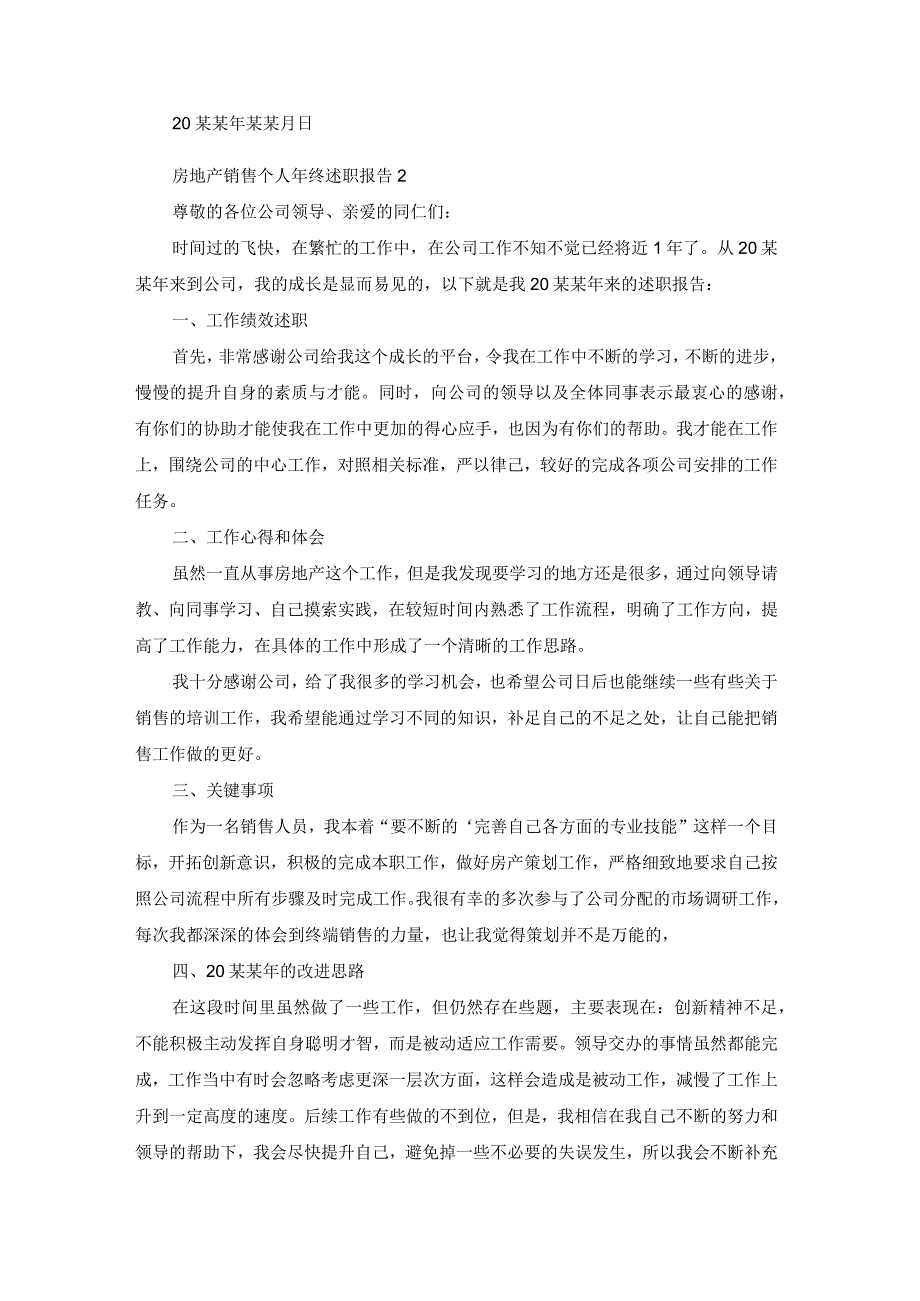 20某某年某某月日

房地产销售个人年终述职报告2

尊敬的各位公司领导、亲爱的同仁们：

时间过的飞快，在繁忙的工作中，在公司工作不知不觉已经将近1年了。从20某某年来到公司，我的成长是显而易见的，以下就是我20某某年来的述职报告：

一、工作绩效述职

首先，非常感谢公司给我这个成长的平台，令我在工作中不断的学习，不断的进步，慢慢的提升自身的素质与才能。同时，向公司的领导以及全体同事表示最衷心的感谢，有你们的协助才能使我在工作中更加的得心应手，也因为有你们的帮助。我才能在工作上，围绕公司的中心工作，对照相关标准，严以律己，较好的完成各项公司安排的工作任务。

二、工作心得和体会

虽然一直从事房地产这个工作，但是我发现要学习的地方还是很多，通过向领导请教、向同事学习、自己摸索实践，在较短时间内熟悉了工作流程，明确了工作方向，提高了工作能力，在具体的工作中形成了一个清晰的工作思路。

我十分感谢公司，给了我很多的学习机会，也希望公司日后也能继续一些有些关于销售的培训工作，我希望能通过学习不同的知识，补足自己的不足之处，让自己能把销售工作做的更好。

三、关键事项

作为一名销售人员，我本着“要不断的‘完善自己各方面的专业技能”这样一个目标，开拓创新意识，积极的完成本职工作，做好房产策划工作，严格细致地要求自己按照公司流程中所有步骤及时完成工作。我很有幸的多次参与了公司分配的市场调研工作，每次我都深深的体会到终端销售的力量，也让我觉得策划并不是万能的，

四、20某某年的改进思路

在这段时间里虽然做了一些工作，但仍然存在些题，主要表现在：创新精神不足，不能积极主动发挥自身聪明才智，而是被动适应工作需要。领导交办的事情虽然都能完成，工作当中有时会忽略考虑更深一层次方面，这样会造成是被动工作，减慢了工作上升到一定高度的速度。后续工作有些做的不到位，但是，我相信在我自己不断的努力和领导的帮助下，我会尽快提升自己，避免掉一些不必要的失误发生，所以我会不断补充